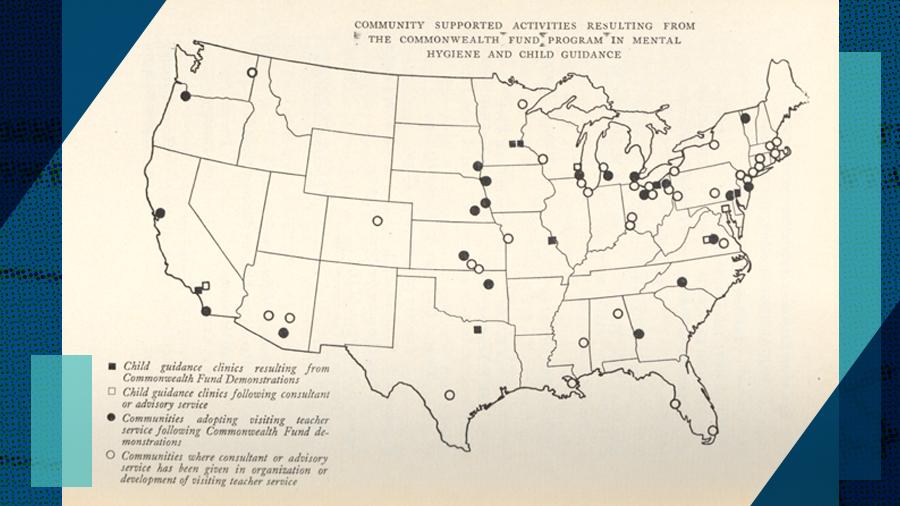 COMMUNITY SUPPORTED ACTIVITIES RESULTING FROM THE COMMONWEALTH FUND PROGRAM IN MENTAL HYGIENE AND CHILD GUIDANCE

■ Child guidance clinics resulting from Commonwealth Fund Demonstrations
□ Child guidance clinics following consultant or advisory service
● Communities adopting visiting teacher service following Commonwealth Fund demonstrations
○ Communities where consultant or advisory service has been given in organization or development of visiting teacher service